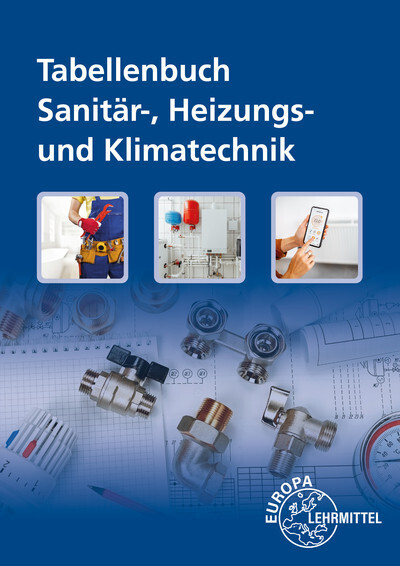 Tabellenbuch
Sanitär-, Heizungs- und Klimatechnik

EUROPA
LEHRMITTEL